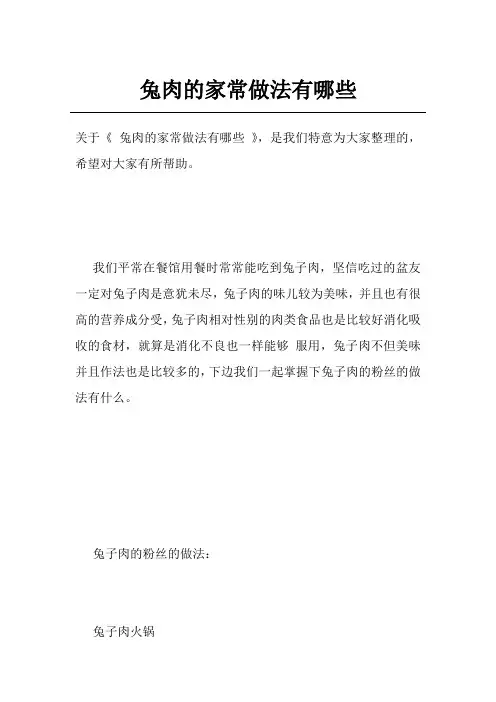 兔肉的家常做法有哪些

关于《 兔肉的家常做法有哪些 》，是我们特意为大家整理的，希望对大家有所帮助。

我们平常在餐馆用餐时常常能吃到兔子肉，坚信吃过的盆友一定对兔子肉是意犹未尽，兔子肉的味儿较为美味，并且也有很高的营养成分受，兔子肉相对性别的肉类食品也是比较好消化吸收的食材，就算是消化不良也一样能够 服用，兔子肉不但美味并且作法也是比较多的，下边我们一起掌握下兔子肉的粉丝的做法有什么。

兔子肉的粉丝的做法：

兔子肉火锅